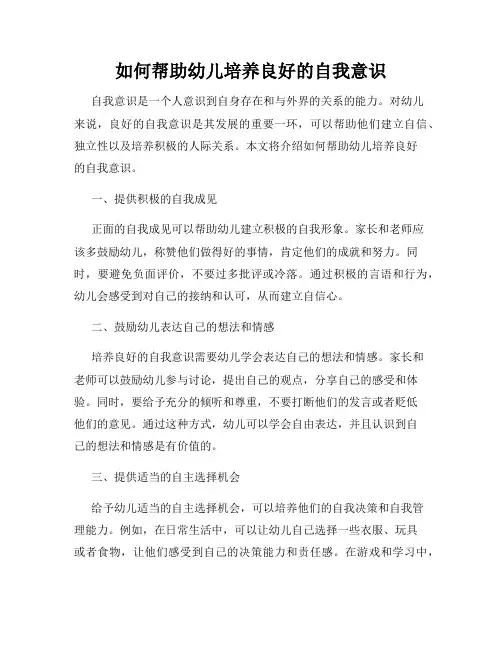 如何帮助幼儿培养良好的自我意识

自我意识是一个人意识到自身存在和与外界的关系的能力。对幼儿来说，良好的自我意识是其发展的重要一环，可以帮助他们建立自信、独立性以及培养积极的人际关系。本文将介绍如何帮助幼儿培养良好的自我意识。

一、提供积极的自我成见

正面的自我成见可以帮助幼儿建立积极的自我形象。家长和老师应该多鼓励幼儿，称赞他们做得好的事情，肯定他们的成就和努力。同时，要避免负面评价，不要过多批评或冷落。通过积极的言语和行为，幼儿会感受到对自己的接纳和认可，从而建立自信心。

二、鼓励幼儿表达自己的想法和情感

培养良好的自我意识需要幼儿学会表达自己的想法和情感。家长和老师可以鼓励幼儿参与讨论，提出自己的观点，分享自己的感受和体验。同时，要给予充分的倾听和尊重，不要打断他们的发言或者贬低他们的意见。通过这种方式，幼儿可以学会自由表达，并且认识到自己的想法和情感是有价值的。

三、提供适当的自主选择机会

给予幼儿适当的自主选择机会，可以培养他们的自我决策和自我管理能力。例如，在日常生活中，可以让幼儿自己选择一些衣服、玩具或者食物，让他们感受到自己的决策能力和责任感。在游戏和学习中，